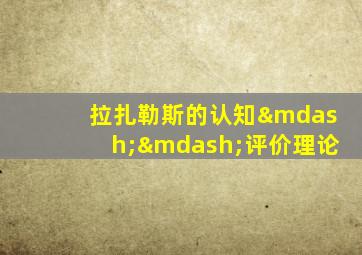 拉扎勒斯的认知&mdash;&mdash;评价理论